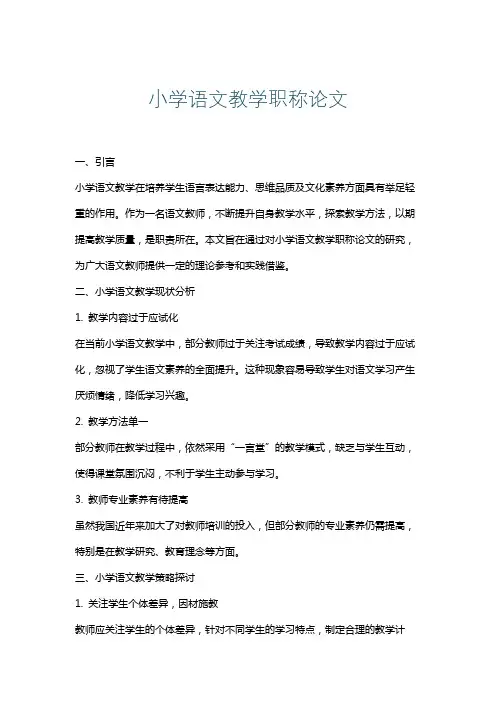 小学语文教学职称论文

一、引言

小学语文教学在培养学生语言表达能力、思维品质及文化素养方面具有举足轻重的作用。作为一名语文教师，不断提升自身教学水平，探索教学方法，以期提高教学质量，是职责所在。本文旨在通过对小学语文教学职称论文的研究，为广大语文教师提供一定的理论参考和实践借鉴。

二、小学语文教学现状分析

1. 教学内容过于应试化

在当前小学语文教学中，部分教师过于关注考试成绩，导致教学内容过于应试化，忽视了学生语文素养的全面提升。这种现象容易导致学生对语文学习产生厌烦情绪，降低学习兴趣。

2. 教学方法单一

部分教师在教学过程中，依然采用“一言堂”的教学模式，缺乏与学生互动，使得课堂氛围沉闷，不利于学生主动参与学习。

3. 教师专业素养有待提高

虽然我国近年来加大了对教师培训的投入，但部分教师的专业素养仍需提高，特别是在教学研究、教育理念等方面。

三、小学语文教学策略探讨

1. 关注学生个体差异，因材施教

教师应关注学生的个体差异，针对不同学生的学习特点，制定合理的教学计